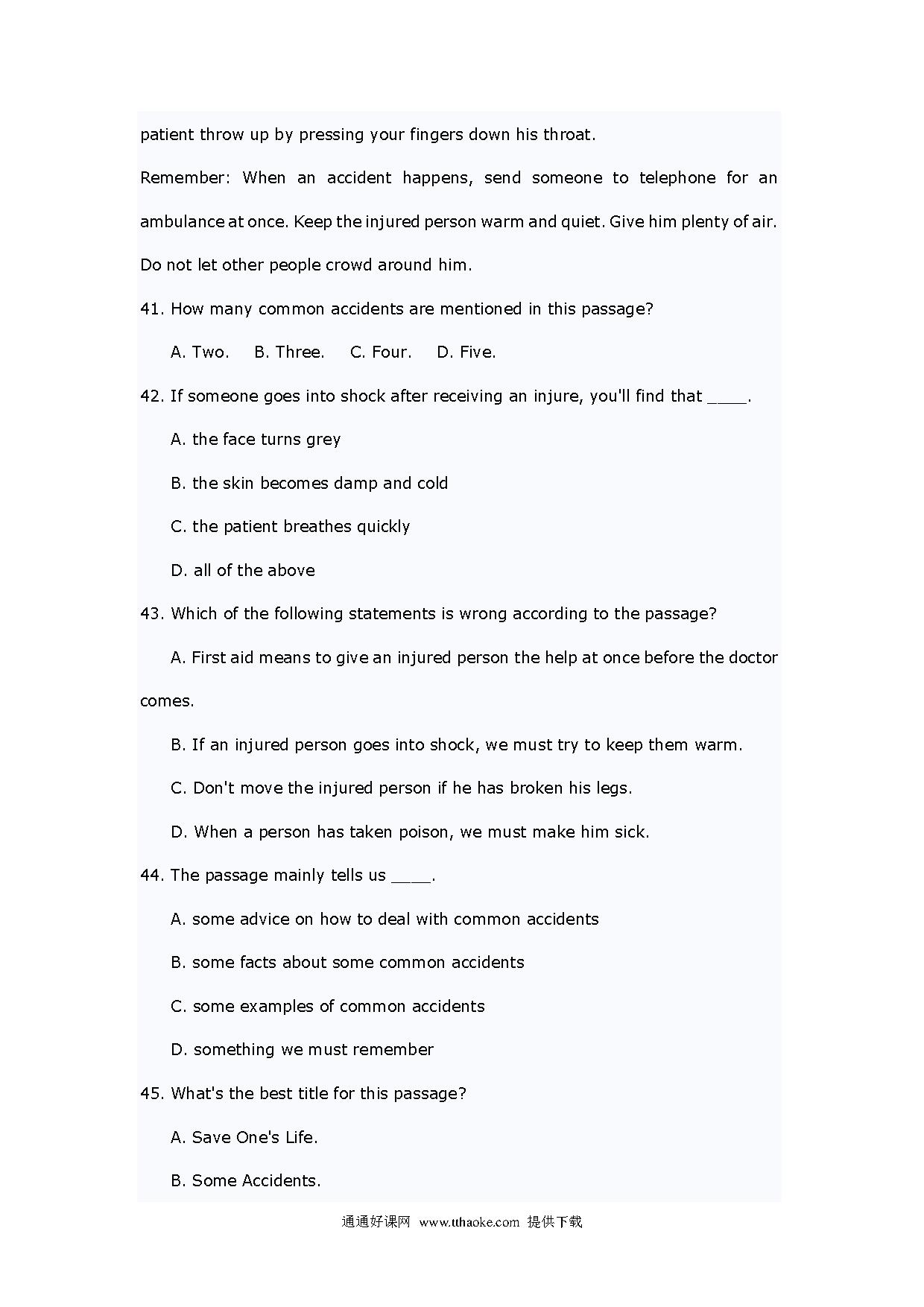 patient throw up by pressing your fingers down his throat.

Remember: When an accident happens, send someone to telephone for an ambulance at once. Keep the injured person warm and quiet. Give him plenty of air. Do not let other people crowd around him.

41. How many common accidents are mentioned in this passage?

A. Two.  B. Three.  C. Four.  D. Five.

42. If someone goes into shock after receiving an injure, you'll find that ____.

A. the face turns grey

B. the skin becomes damp and cold

C. the patient breathes quickly

D. all of the above

43. Which of the following statements is wrong according to the passage?

A. First aid means to give an injured person the help at once before the doctor comes.

B. If an injured person goes into shock, we must try to keep them warm.

C. Don't move the injured person if he has broken his legs.

D. When a person has taken poison, we must make him sick.

44. The passage mainly tells us ____.

A. some advice on how to deal with common accidents

B. some facts about some common accidents

C. some examples of common accidents

D. something we must remember

45. What's the best title for this passage?

A. Save One's Life.

B. Some Accidents.

通通好课网 www.tthaoke.com 提供下载